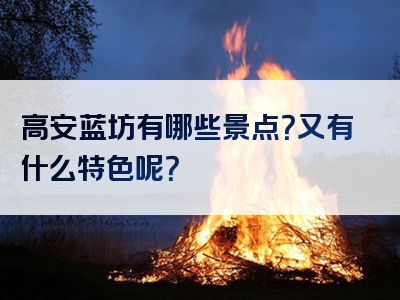 高安蓝坊有哪些景点?又有什么特色呢?